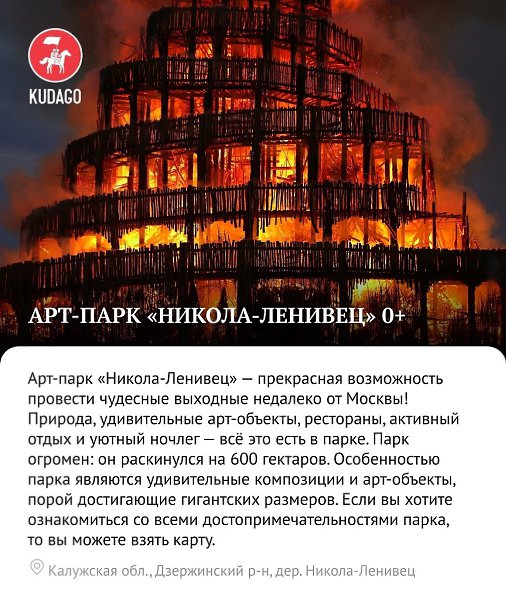 KUDAGO

АРТ-ПАРК «НИКОЛА-ЛЕНИВЕЦ» 0+

Арт-парк «Никола-Ленивец» — прекрасная возможность провести чудесные выходные недалеко от Москвы! Природа, удивительные арт-объекты, рестораны, активный отдых и уютный ночлег — всё это есть в парке. Парк огромен: он раскинулся на 600 гектаров. Особенностью парка являются удивительные композиции и арт-объекты, порой достигающие гигантских размеров. Если вы хотите ознакомиться со всеми достопримечательностями парка, то вы можете взять карту.

Калужская обл., Дзержинский р-н, дер. Никола-Ленивец